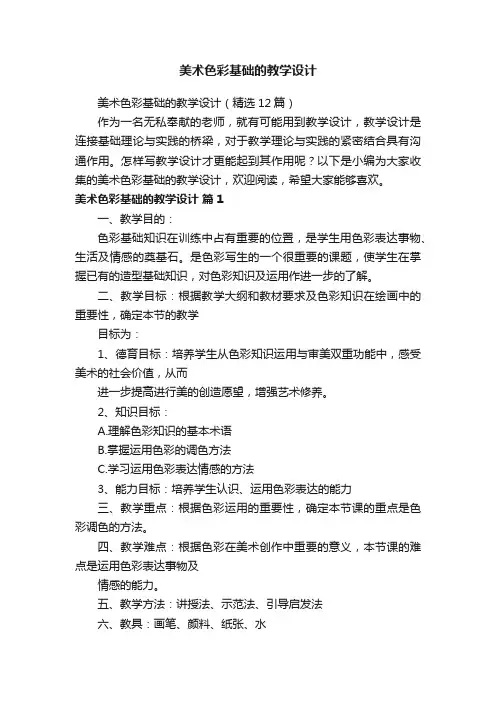 美术色彩基础的教学设计

美术色彩基础的教学设计（精选12篇）

作为一名无私奉献的老师，就有可能用到教学设计，教学设计是连接基础理论与实践的桥梁，对于教学理论与实践的紧密结合具有沟通作用。怎样写教学设计才更能起到其作用呢？以下是小编为大家收集的美术色彩基础的教学设计，欢迎阅读，希望大家能够喜欢。

美术色彩基础的教学设计 篇1

一、教学目的：

色彩基础知识在训练中占有重要的位置，是学生用色彩表达事物、生活及情感的奠基石。是色彩写生的一个很重要的课题，使学生在掌握已有的造型基础知识，对色彩知识及运用作进一步的了解。

二、教学目标：根据教学大纲和教材要求及色彩知识在绘画中的重要性，确定本节的教学

目标为：

1、德育目标：培养学生从色彩知识运用与审美双重功能中，感受美术的社会价值，从而

进一步提高进行美的创造愿望，增强艺术修养。

2、知识目标：

A.理解色彩知识的基本术语

B.掌握运用色彩的调色方法

C.学习运用色彩表达情感的方法

3、能力目标：培养学生认识、运用色彩表达的能力

三、教学重点：根据色彩运用的重要性，确定本节课的重点是色彩调色的方法。

四、教学难点：根据色彩在美术创作中重要的意义，本节课的难点是运用色彩表达事物及

情感的能力。

五、教学方法：讲授法、示范法、引导启发法

六、教具：画笔、颜料、纸张、水